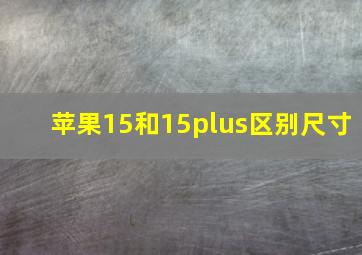 苹果15和15plus区别尺寸